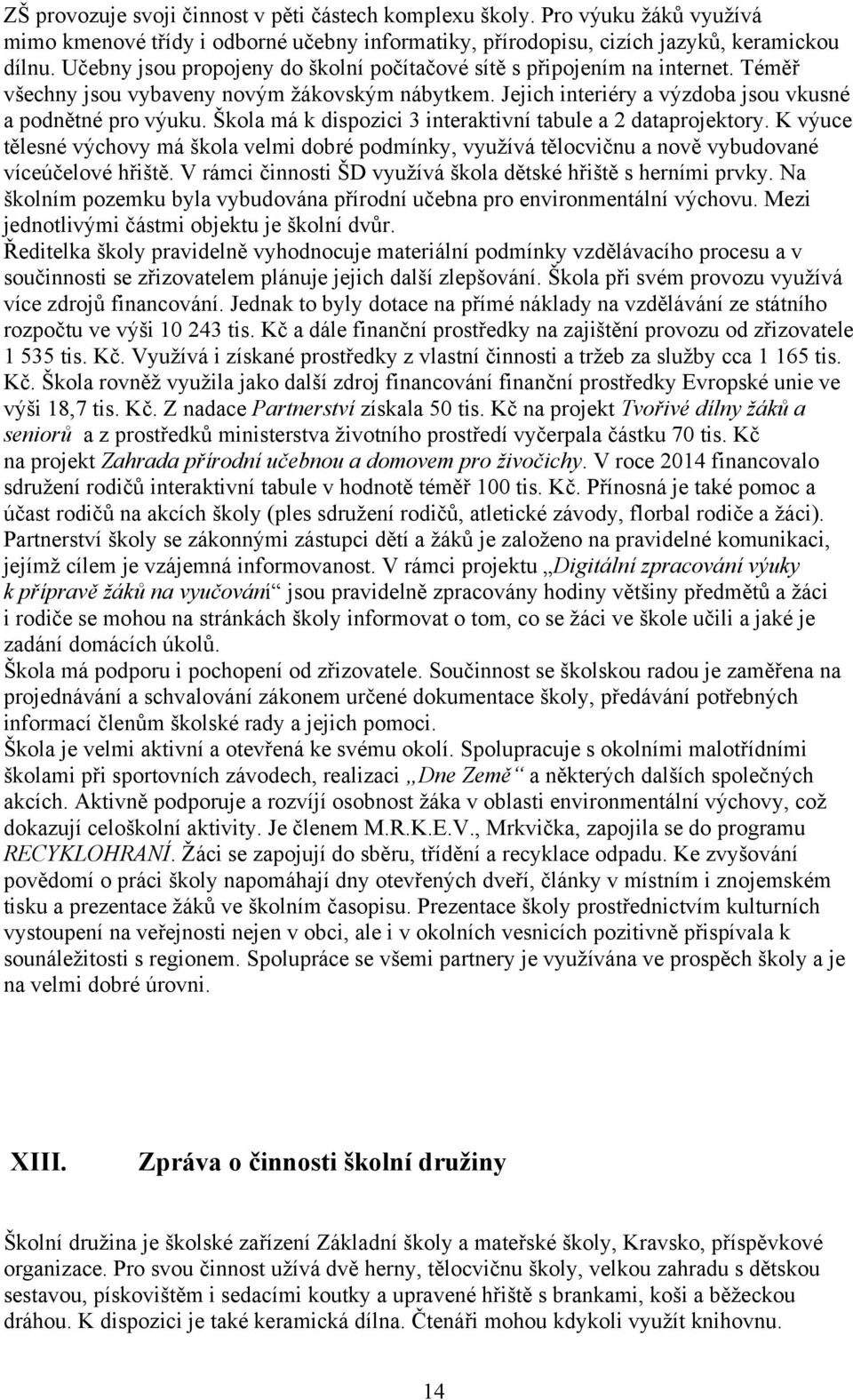 ZŠ provozuje svoji činnost v pěti částech komplexu školy. Pro výuku žáků využívá mimo kmenové třídy i odborné učebny informatiky, přírodopisu, cizích jazyků, keramickou dílnu. Učebny jsou propojeny do školní počítačové sítě s připojením na internet. Téměř všechny jsou vybaveny novým žákovským nábytkem. Jejich interiéry a výzdoba jsou vkusné a podnětné pro výuku. Škola má k dispozici 3 interaktivní tabule a 2 dataprojektory. K výuce tělesné výchovy má škola velmi dobré podmínky, využívá tělocvičnu a nově vybudované víceúčelové hřiště. V rámci činnosti ŠD využívá škola dětské hřiště s herními prvky. Na školním pozemku byla vybudována přírodní učebna pro environmentální výchovu. Mezi jednotlivými částmi objektu je školní dvůr.
Ředitelka školy pravidelně vyhodnocuje materiální podmínky vzdělávacího procesu a v součinnosti se zřizovatelem plánuje jejich další zlepšování. Škola při svém provozu využívá více zdrojů financování. Jednak to byly dotace na přímé náklady na vzdělávání ze státního rozpočtu ve výši 10 243 tis. Kč a dále finanční prostředky na zajištění provozu od zřizovatele 1 535 tis. Kč. Využívá i získané prostředky z vlastní činnosti a tržeb za služby cca 1 165 tis. Kč. Škola rovněž využila jako další zdroj financování finanční prostředky Evropské unie ve výši 18,7 tis. Kč. Z nadace Partnerství získala 50 tis. Kč na projekt Tvořivé dílny žáků a seniorů a z prostředků ministerstva životního prostředí vyčerpala částku 70 tis. Kč na projekt Zahrada přírodní učebnou a domovem pro živočichy. V roce 2014 financovalo sdružení rodičů interaktivní tabule v hodnotě téměř 100 tis. Kč. Přínosná je také pomoc a účast rodičů na akcích školy (ples sdružení rodičů, atletické závody, florbal rodiče a žáci). Partnerství školy se zákonnými zástupci dětí a žáků je založeno na pravidelné komunikaci, jejímž cílem je vzájemná informovanost. V rámci projektu „Digitální zpracování výuky k přípravě žáků na vyučování“ jsou pravidelně zpracovány hodiny většiny předmětů a žáci i rodiče se mohou na stránkách školy informovat o tom, co se žáci ve škole učili a jaké je zadání domácích úkolů.
Škola má podporu i pochopení od zřizovatele. Součinnost se školskou radou je zaměřena na projednávání a schvalování zákonem určené dokumentace školy, předávání potřebných informací členům školské rady a jejich pomoci.
Škola je velmi aktivní a otevřená ke svému okolí. Spolupracuje s okolními malotřídními školami při sportovních závodech, realizaci „Dne Země“ a některých dalších společných akcích. Aktivně podporuje a rozvíjí osobnost žáka v oblasti environmentální výchovy, což dokazují celoškolní aktivity. Je členem M.R.K.E.V., Mrkvička, zapojila se do programu RECYKLOHRANÍ. Žáci se zapojují do sběru, třídění a recyklace odpadu. Ke zvyšování povědomí o práci školy napomáhají dny otevřených dveří, články v místním i znojemském tisku a prezentace žáků ve školním časopisu. Prezentace školy prostřednictvím kulturních vystoupení na veřejnosti nejen v obci, ale i v okolních vesnicích pozitivně přispívala k sounáležitosti s regionem. Spolupráce se všemi partnery je využívána ve prospěch školy a je na velmi dobré úrovni.

XIII. Zpráva o činnosti školní družiny

Školní družina je školské zařízení Základní školy a mateřské školy, Kravsko, příspěvkové organizace. Pro svou činnost užívá dvě herny, tělocvičnu školy, velkou zahradu s dětskou sestavou, pískovištěm i sedacími koutky a upravené hřiště s brankami, koši a běžeckou dráhou. K dispozici je také keramická dílna. Čtenáři mohou kdykoli využít knihovnu.

14